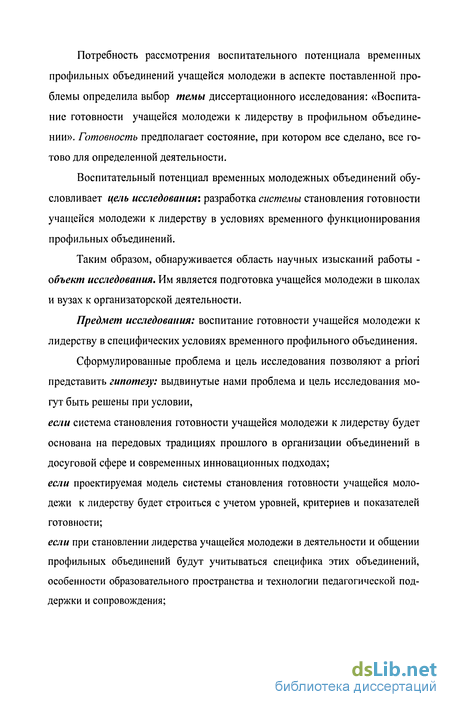 Потребность рассмотрения воспитательного потенциала временных профильных объединений учащейся молодежи в аспекте поставленной проблемы определила выбор темы диссертационного исследования: «Воспитание готовности учащейся молодежи к лидерству в профильном объединении». Готовность предполагает состояние, при котором все сделано, все готово для определенной деятельности.

Воспитательный потенциал временных молодежных объединений обусловливает цель исследования: разработка системы становления готовности учащейся молодежи к лидерству в условиях временного функционирования профильных объединений.

Таким образом, обнаруживается область научных изысканий работы - объект исследования. Им является подготовка учащейся молодежи в школах и вузах к организаторской деятельности.

Предмет исследования: воспитание готовности учащейся молодежи к лидерству в специфических условиях временного профильного объединения.

Сформулированные проблема и цель исследования позволяют a priori представить гипотезу: выдвинутые нами проблема и цель исследования могут быть решены при условии,

если система становления готовности учащейся молодежи к лидерству будет основана на передовых традициях прошлого в организации объединений в досуговой сфере и современных инновационных подходах;

если проектируемая модель системы становления готовности учащейся молодежи к лидерству будет строиться с учетом уровней, критериев и показателей готовности;

если при становлении лидерства учащейся молодежи в деятельности и общении профильных объединений будут учитываться специфика этих объединений, особенности образовательного пространства и технологии педагогической поддержки и сопровождения;

dsLib.net
библиотека диссертаций